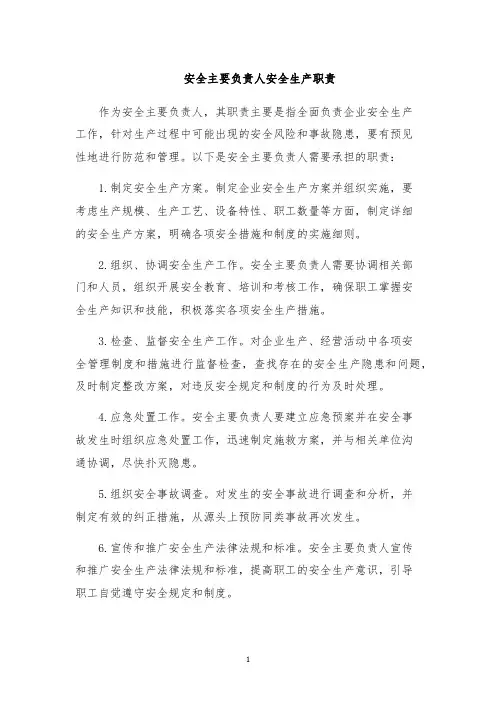 安全主要负责人安全生产职责

作为安全主要负责人，其职责主要是指全面负责企业安全生产工作，针对生产过程中可能出现的安全风险和事故隐患，要有预见性地进行防范和管理。以下是安全主要负责人需要承担的职责：

1. 制定安全生产方案。制定企业安全生产方案并组织实施，要考虑生产规模、生产工艺、设备特性、职工数量等方面，制定详细的安全生产方案，明确各项安全措施和制度的实施细则。

2. 组织、协调安全生产工作。安全主要负责人需要协调相关部门和人员，组织开展安全教育、培训和考核工作，确保职工掌握安全生产知识和技能，积极落实各项安全生产措施。

3. 检查、监督安全生产工作。对企业生产、经营活动中各项安全管理制度和措施进行监督检查，查找存在的安全生产隐患和问题，及时制定整改方案，对违反安全规定和制度的行为及时处理。

4. 应急处置工作。安全主要负责人要建立应急预案并在安全事故发生时组织应急处置工作，迅速制定施救方案，并与相关单位沟通协调，尽快扑灭隐患。

5. 组织安全事故调查。对发生的安全事故进行调查和分析，并制定有效的纠正措施，从源头上预防同类事故再次发生。

6. 宣传和推广安全生产法律法规和标准。安全主要负责人宣传和推广安全生产法律法规和标准，提高职工的安全生产意识，引导职工自觉遵守安全规定和制度。

1